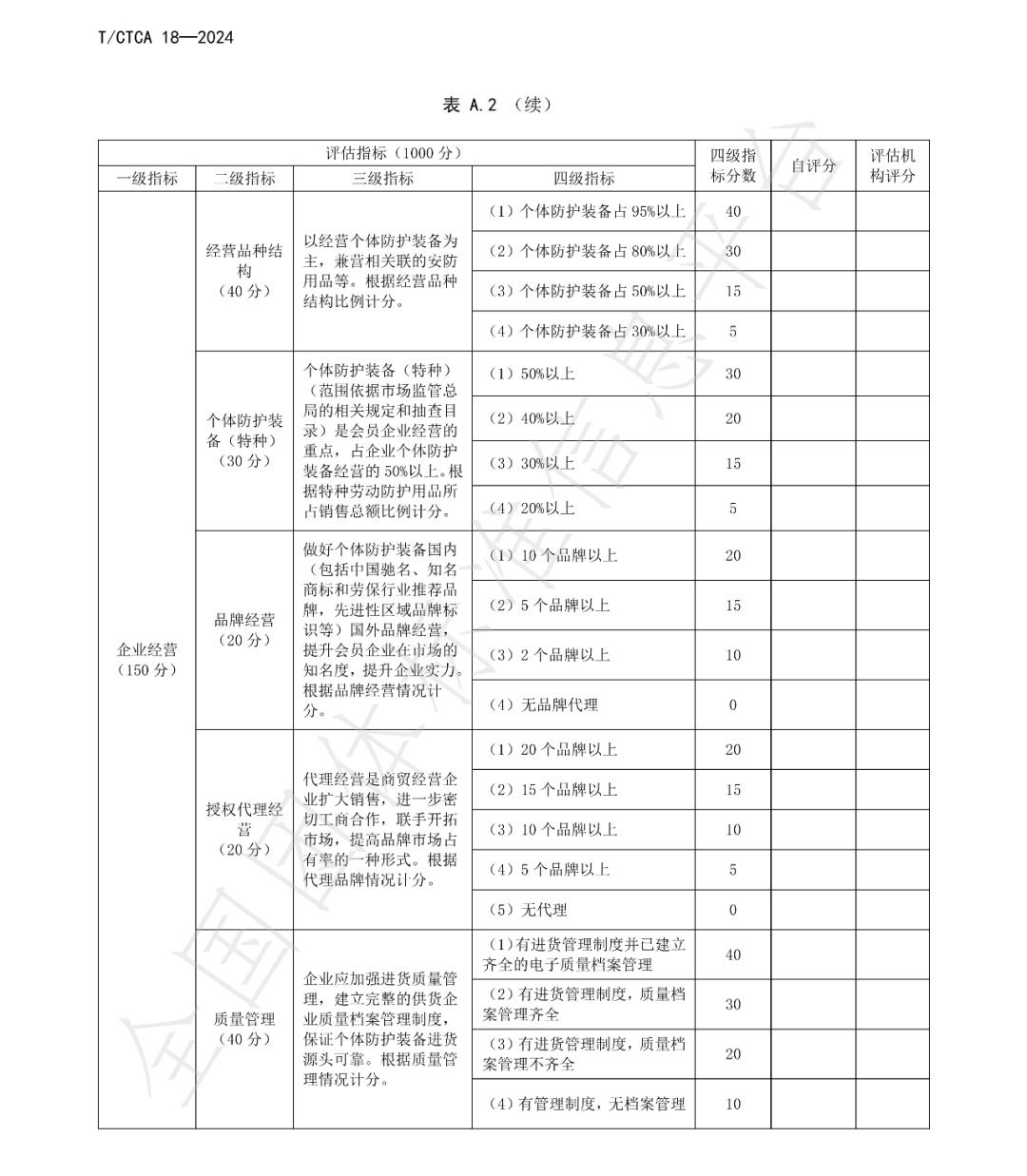 T/CTCA 18—2024

表 A.2 （续）

| 评估指标（1000 分） | | | | 四级指标分数 | 自评分 | 评估机构评分 |
|---|---|---|---|---|---|---|
| 一级指标 | 二级指标 | 三级指标 | 四级指标 | | | |
| 企业经营（150 分） | 经营品种结构（40 分） | 以经营个体防护装备为主，兼营相关联的安防用品等。根据经营品种结构比例计分。 | （1）个体防护装备占 95%以上 | 40 | | |
| | | | （2）个体防护装备占 80%以上 | 30 | | |
| | | | （3）个体防护装备占 50%以上 | 15 | | |
| | | | （4）个体防护装备占 30%以上 | 5 | | |
| | 个体防护装备（特种）（30 分） | 个体防护装备（特种）（范围依据市场监管总局的相关规定和抽查目录）是会员企业经营的重点，占企业个体防护装备经营的 50%以上。根据特种劳动防护用品所占销售总额比例计分。 | （1）50%以上 | 30 | | |
| | | | （2）40%以上 | 20 | | |
| | | | （3）30%以上 | 15 | | |
| | | | （4）20%以上 | 5 | | |
| | 品牌经营（20 分） | 做好个体防护装备国内（包括中国驰名、知名商标和劳保行业推荐品牌，先进性区域品牌标识等）国外品牌经营，提升会员企业在市场的知名度，提升企业实力。根据品牌经营情况计分。 | （1）10 个品牌以上 | 20 | | |
| | | | （2）5 个品牌以上 | 15 | | |
| | | | （3）2 个品牌以上 | 10 | | |
| | | | （4）无品牌代理 | 0 | | |
| | 授权代理经营（20 分） | 代理经营是商贸经营企业扩大销售，进一步密切工商合作，联手开拓市场，提高品牌市场占有率的一种形式。根据代理品牌情况计分。 | （1）20 个品牌以上 | 20 | | |
| | | | （2）15 个品牌以上 | 15 | | |
| | | | （3）10 个品牌以上 | 10 | | |
| | | | （4）5 个品牌以上 | 5 | | |
| | | | （5）无代理 | 0 | | |
| | 质量管理（40 分） | 企业应加强进货质量管理，建立完整的供货企业质量档案管理制度，保证个体防护装备进货源头可靠。根据质量管理情况计分。 | （1）有进货管理制度并已建立齐全的电子质量档案管理 | 40 | | |
| | | | （2）有进货管理制度，质量档案管理齐全 | 30 | | |
| | | | （3）有进货管理制度，质量档案管理不齐全 | 20 | | |
| | | | （4）有管理制度，无档案管理 | 10 | | |